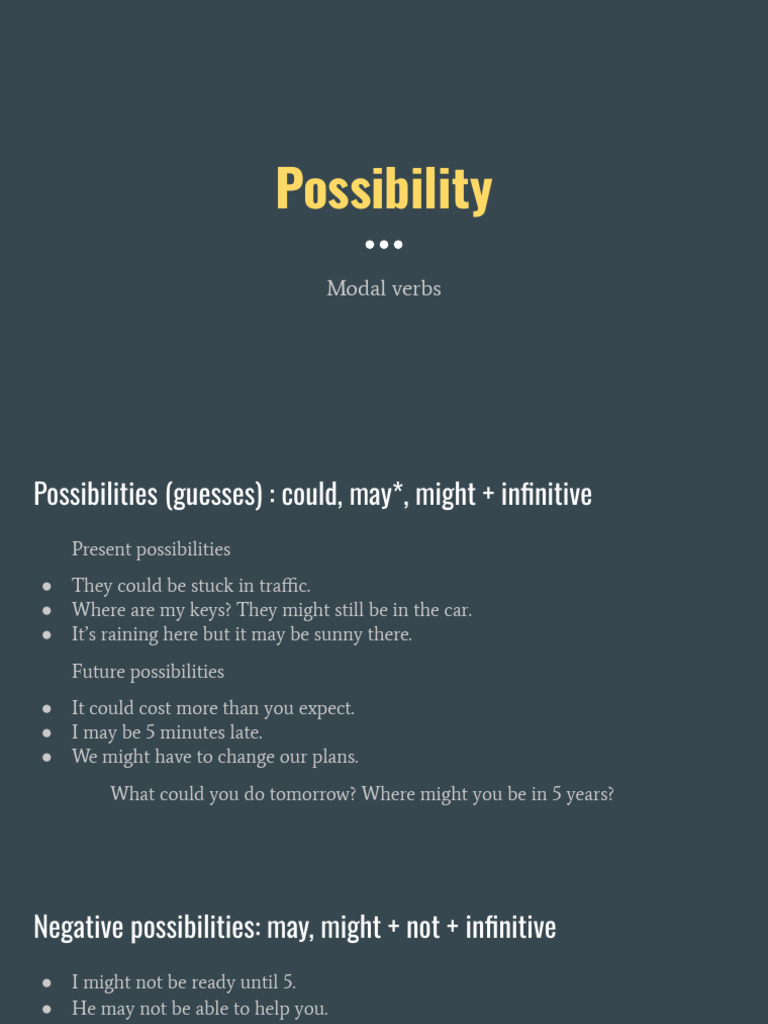 Possibility

Modal verbs

Possibilities (guesses) : could, may*, might + infinitive

Present possibilities

• They could be stuck in traffic.
• Where are my keys? They might still be in the car.
• It's raining here but it may be sunny there.

Future possibilities

• It could cost more than you expect.
• I may be 5 minutes late.
• We might have to change our plans.

What could you do tomorrow? Where might you be in 5 years?

Negative possibilities: may, might + not + infinitive

• I might not be ready until 5.
• He may not be able to help you.